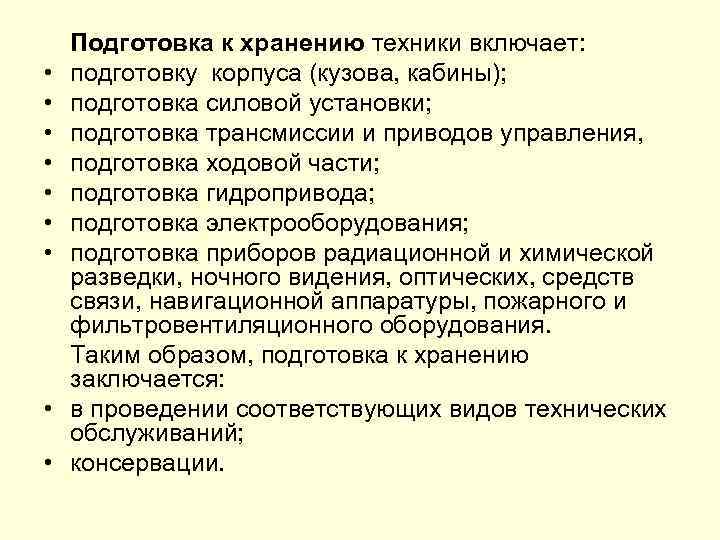 Подготовка к хранению техники включает:
• подготовку корпуса (кузова, кабины);
• подготовка силовой установки;
• подготовка трансмиссии и приводов управления,
• подготовка ходовой части;
• подготовка гидропривода;
• подготовка электрооборудования;
• подготовка приборов радиационной и химической разведки, ночного видения, оптических, средств связи, навигационной аппаратуры, пожарного и фильтровентиляционного оборудования.

Таким образом, подготовка к хранению заключается:
• в проведении соответствующих видов технических обслуживаний;
• консервации.